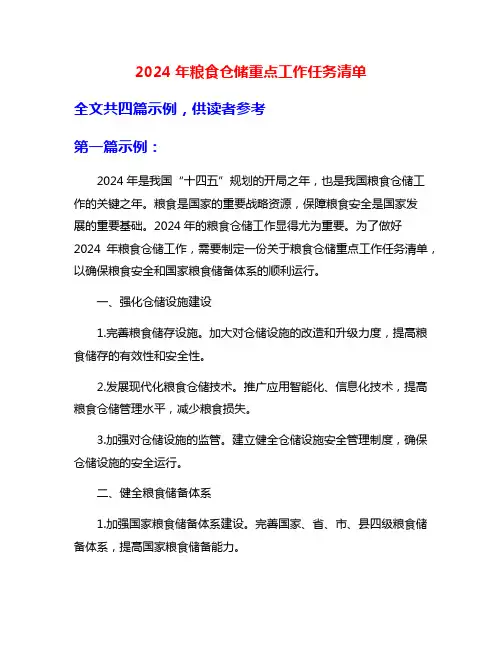 2024 年粮食仓储重点工作任务清单

全文共四篇示例，供读者参考

第一篇示例：

2024 年是我国“十四五”规划的开局之年，也是我国粮食仓储工作的关键之年。粮食是国家的重要战略资源，保障粮食安全是国家发展的重要基础。2024 年的粮食仓储工作显得尤为重要。为了做好 2024 年粮食仓储工作，需要制定一份关于粮食仓储重点工作任务清单，以确保粮食安全和国家粮食储备体系的顺利运行。

一、强化仓储设施建设

1.完善粮食储存设施。加大对仓储设施的改造和升级力度，提高粮食储存的有效性和安全性。

2.发展现代化粮食仓储技术。推广应用智能化、信息化技术，提高粮食仓储管理水平，减少粮食损失。

3.加强对仓储设施的监管。建立健全仓储设施安全管理制度，确保仓储设施的安全运行。

二、健全粮食储备体系

1.加强国家粮食储备体系建设。完善国家、省、市、县四级粮食储备体系，提高国家粮食储备能力。